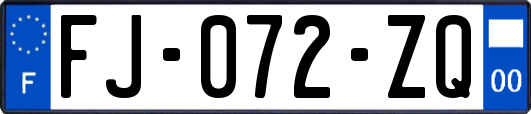 F
FJ-072-ZQ
00